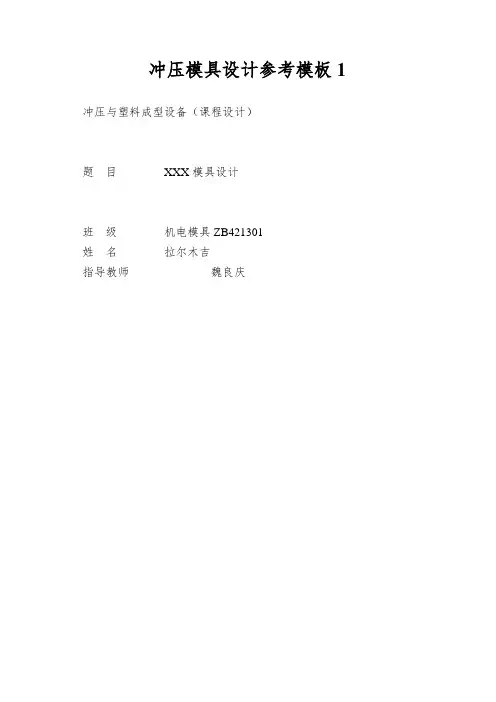 冲压模具设计参考模板1

冲压与塑料成型设备（课程设计）

题 目 XXX模具设计

班 级 机电模具ZB421301
姓 名 拉尔木吉
指导教师 魏良庆